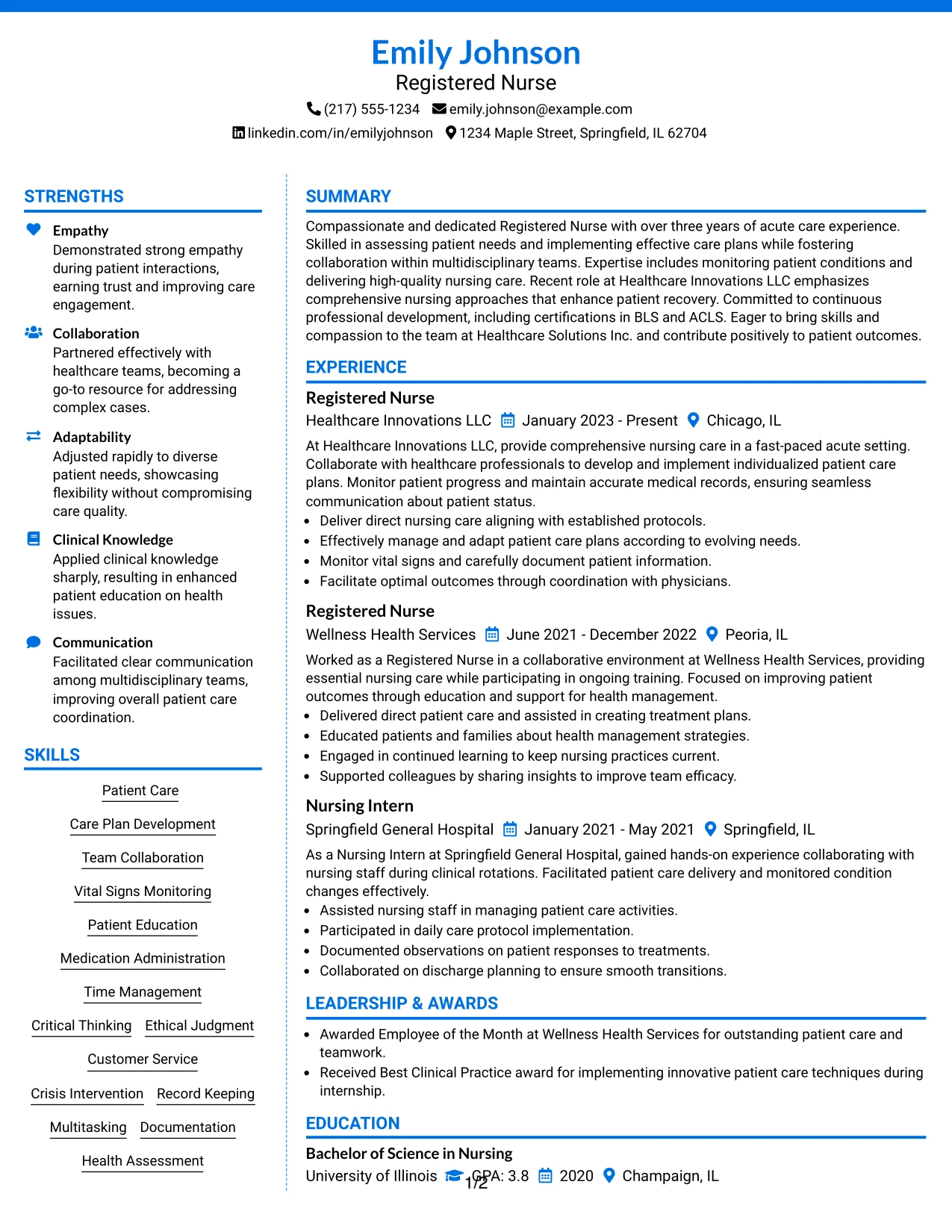 Emily Johnson
Registered Nurse
(217) 555-1234 emily.johnson@example.com
linkedin.com/in/emilyjohnson 1234 Maple Street, Springfield, IL 62704

STRENGTHS

Empathy
Demonstrated strong empathy during patient interactions, earning trust and improving care engagement.

Collaboration
Partnered effectively with healthcare teams, becoming a go-to resource for addressing complex cases.

Adaptability
Adjusted rapidly to diverse patient needs, showcasing flexibility without compromising care quality.

Clinical Knowledge
Applied clinical knowledge sharply, resulting in enhanced patient education on health issues.

Communication
Facilitated clear communication among multidisciplinary teams, improving overall patient care coordination.

SKILLS

Patient Care
Care Plan Development
Team Collaboration
Vital Signs Monitoring
Patient Education
Medication Administration
Time Management
Critical Thinking
Ethical Judgment
Customer Service
Crisis Intervention
Record Keeping
Multitasking
Documentation
Health Assessment

SUMMARY

Compassionate and dedicated Registered Nurse with over three years of acute care experience. Skilled in assessing patient needs and implementing effective care plans while fostering collaboration within multidisciplinary teams. Expertise includes monitoring patient conditions and delivering high-quality nursing care. Recent role at Healthcare Innovations LLC emphasizes comprehensive nursing approaches that enhance patient recovery. Committed to continuous professional development, including certifications in BLS and ACLS. Eager to bring skills and compassion to the team at Healthcare Solutions Inc. and contribute positively to patient outcomes.

EXPERIENCE

Registered Nurse
Healthcare Innovations LLC January 2023 - Present Chicago, IL
At Healthcare Innovations LLC, provide comprehensive nursing care in a fast-paced acute setting. Collaborate with healthcare professionals to develop and implement individualized patient care plans. Monitor patient progress and maintain accurate medical records, ensuring seamless communication about patient status.
• Deliver direct nursing care aligning with established protocols.
• Effectively manage and adapt patient care plans according to evolving needs.
• Monitor vital signs and carefully document patient information.
• Facilitate optimal outcomes through coordination with physicians.

Registered Nurse
Wellness Health Services June 2021 - December 2022 Peoria, IL
Worked as a Registered Nurse in a collaborative environment at Wellness Health Services, providing essential nursing care while participating in ongoing training. Focused on improving patient outcomes through education and support for health management.
• Delivered direct patient care and assisted in creating treatment plans.
• Educated patients and families about health management strategies.
• Engaged in continued learning to keep nursing practices current.
• Supported colleagues by sharing insights to improve team efficacy.

Nursing Intern
Springfield General Hospital January 2021 - May 2021 Springfield, IL
As a Nursing Intern at Springfield General Hospital, gained hands-on experience collaborating with nursing staff during clinical rotations. Facilitated patient care delivery and monitored condition changes effectively.
• Assisted nursing staff in managing patient care activities.
• Participated in daily care protocol implementation.
• Documented observations on patient responses to treatments.
• Collaborated on discharge planning to ensure smooth transitions.

LEADERSHIP & AWARDS

• Awarded Employee of the Month at Wellness Health Services for outstanding patient care and teamwork.
• Received Best Clinical Practice award for implementing innovative patient care techniques during internship.

EDUCATION

Bachelor of Science in Nursing
University of Illinois GPA: 3.8 2020 Champaign, IL

1/2